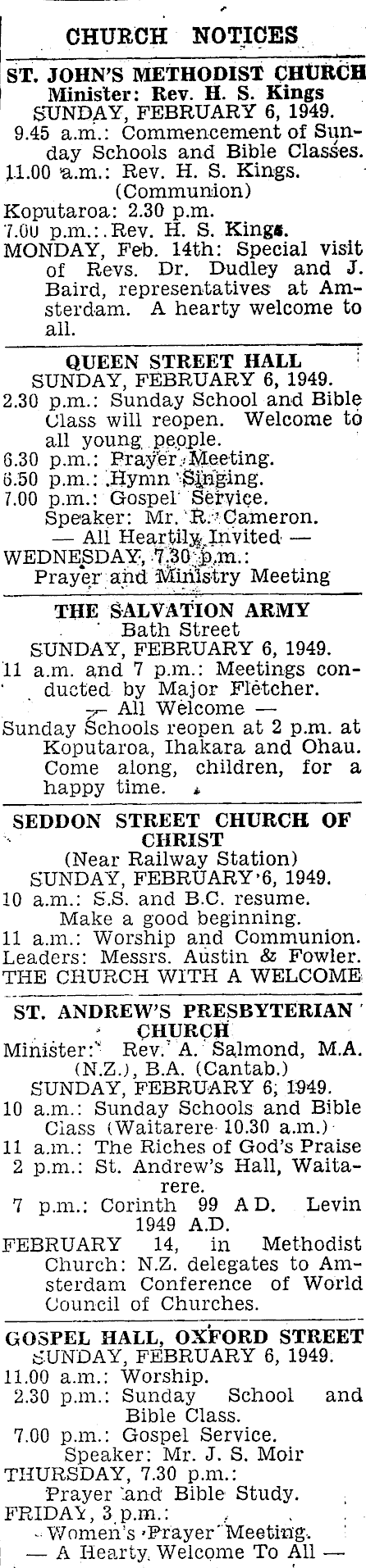 CHURCH NOTICES

ST. JOHN'S METHODIST CHURCH
Minister: Rev. H. S. Kings
SUNDAY, FEBRUARY 6, 1949.
9.45 a.m.: Commencement of Sunday Schools and Bible Classes.
11.00 a.m.: Rev. H. S. Kings. (Communion)
Koputaroa: 2.30 p.m.
7.00 p.m.: Rev. H. S. Kings.
MONDAY, Feb. 14th: Special visit of Revs. Dr. Dudley and J. Baird, representatives at Amsterdam. A hearty welcome to all.

QUEEN STREET HALL
SUNDAY, FEBRUARY 6, 1949.
2.30 p.m.: Sunday School and Bible Class will reopen. Welcome to all young people.
6.30 p.m.: Prayer Meeting.
6.50 p.m.: Hymn Singing.
7.00 p.m.: Gospel Service. Speaker: Mr. R. Cameron.
— All Heartily Invited —
WEDNESDAY, 7.30 p.m.: Prayer and Ministry Meeting

THE SALVATION ARMY
Bath Street
SUNDAY, FEBRUARY 6, 1949.
11 a.m. and 7 p.m.: Meetings conducted by Major Fletcher.
— All Welcome —
Sunday Schools reopen at 2 p.m. at Koputaroa, Ihakara and Ohau. Come along, children, for a happy time.

SEDDON STREET CHURCH OF CHRIST
(Near Railway Station)
SUNDAY, FEBRUARY 6, 1949.
10 a.m.: S.S. and B.C. resume. Make a good beginning.
11 a.m.: Worship and Communion.
Leaders: Messrs. Austin & Fowler.
THE CHURCH WITH A WELCOME

ST. ANDREW'S PRESBYTERIAN CHURCH
Minister: Rev. A. Salmond, M.A. (N.Z.), B.A. (Cantab.)
SUNDAY, FEBRUARY 6, 1949.
10 a.m.: Sunday Schools and Bible Class (Waitarere 10.30 a.m.)
11 a.m.: The Riches of God's Praise
2 p.m.: St. Andrew's Hall, Waitarere.
7 p.m.: Corinth 99 A D. Levin 1949 A.D.
FEBRUARY 14, in Methodist Church: N.Z. delegates to Amsterdam Conference of World Council of Churches.

GOSPEL HALL, OXFORD STREET
SUNDAY, FEBRUARY 6, 1949.
11.00 a.m.: Worship.
2.30 p.m.: Sunday School and Bible Class.
7.00 p.m.: Gospel Service. Speaker: Mr. J. S. Moir
THURSDAY, 7.30 p.m.: Prayer and Bible Study.
FRIDAY, 3 p.m.: Women's Prayer Meeting.
— A Hearty Welcome To All —